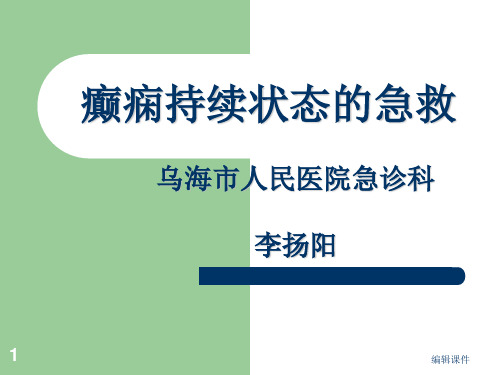 癫痫持续状态的急救

乌海市人民医院急诊科

李扬阳

1

编辑课件